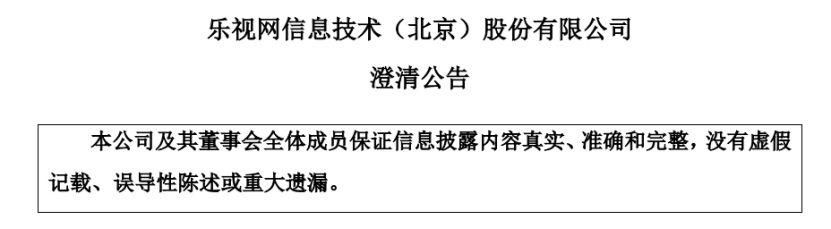 乐视网信息技术（北京）股份有限公司

澄清公告

本公司及其董事会全体成员保证信息披露内容真实、准确和完整，没有虚假记载、误导性陈述或重大遗漏。